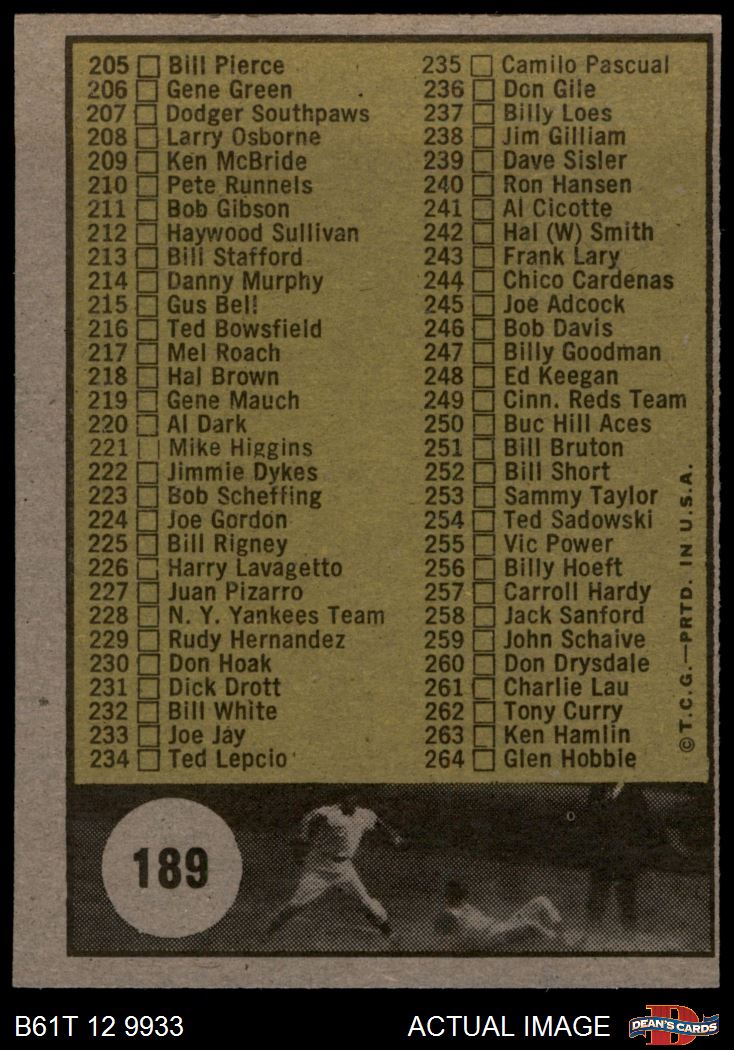 205 ☐ Bill Pierce
206 ☐ Gene Green
207 ☐ Dodger Southpaws
208 ☐ Larry Osborne
209 ☐ Ken McBride
210 ☐ Pete Runnels
211 ☐ Bob Gibson
212 ☐ Haywood Sullivan
213 ☐ Bill Stafford
214 ☐ Danny Murphy
215 ☐ Gus Bell
216 ☐ Ted Bowsfield
217 ☐ Mel Roach
218 ☐ Hal Brown
219 ☐ Gene Mauch
220 ☐ Al Dark
221 ☐ Mike Higgins
222 ☐ Jimmie Dykes
223 ☐ Bob Scheffing
224 ☐ Joe Gordon
225 ☐ Bill Rigney
226 ☐ Harry Lavagetto
227 ☐ Juan Pizarro
228 ☐ N. Y. Yankees Team
229 ☐ Rudy Hernandez
230 ☐ Don Hoak
231 ☐ Dick Drott
232 ☐ Bill White
233 ☐ Joe Jay
234 ☐ Ted Lepcio

235 ☐ Camilo Pascual
236 ☐ Don Gile
237 ☐ Billy Loes
238 ☐ Jim Gilliam
239 ☐ Dave Sisler
240 ☐ Ron Hansen
241 ☐ Al Cicotte
242 ☐ Hal (W) Smith
243 ☐ Frank Lary
244 ☐ Chico Cardenas
245 ☐ Joe Adcock
246 ☐ Bob Davis
247 ☐ Billy Goodman
248 ☐ Ed Keegan
249 ☐ Cinn. Reds Team
250 ☐ Buc Hill Aces
251 ☐ Bill Bruton
252 ☐ Bill Short
253 ☐ Sammy Taylor
254 ☐ Ted Sadowski
255 ☐ Vic Power
256 ☐ Billy Hoeft
257 ☐ Carroll Hardy
258 ☐ Jack Sanford
259 ☐ John Schaive
260 ☐ Don Drysdale
261 ☐ Charlie Lau
262 ☐ Tony Curry
263 ☐ Ken Hamlin
264 ☐ Glen Hobbie

©T.C.G.—PRTD. IN U.S.A.

189

B61T 12 9933
ACTUAL IMAGE
DEAN'S CARDS